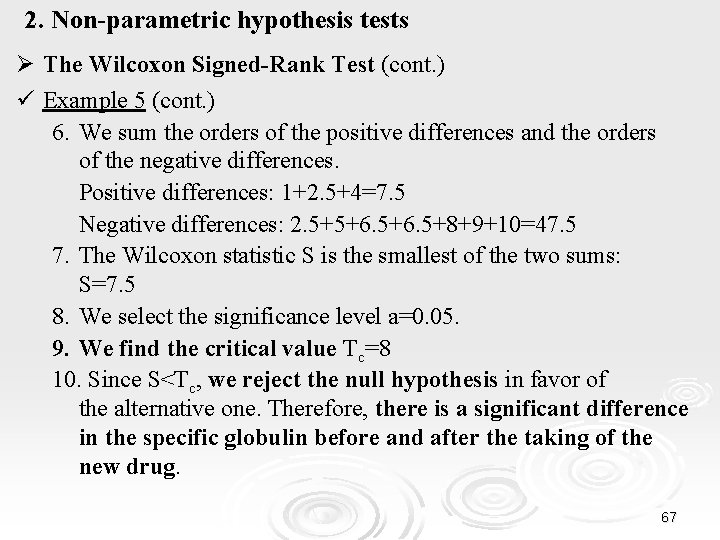 2. Non-parametric hypothesis tests

➢ The Wilcoxon Signed-Rank Test (cont.)

✓ Example 5 (cont.)

6. We sum the orders of the positive differences and the orders of the negative differences.

Positive differences: 1+2.5+4=7.5

Negative differences: 2.5+5+6.5+6.5+8+9+10=47.5

7. The Wilcoxon statistic S is the smallest of the two sums: S=7.5

8. We select the significance level a=0.05.

9. We find the critical value $T_c$=8

10. Since S<$T_c$, we reject the null hypothesis in favor of the alternative one. Therefore, there is a significant difference in the specific globulin before and after the taking of the new drug.

67